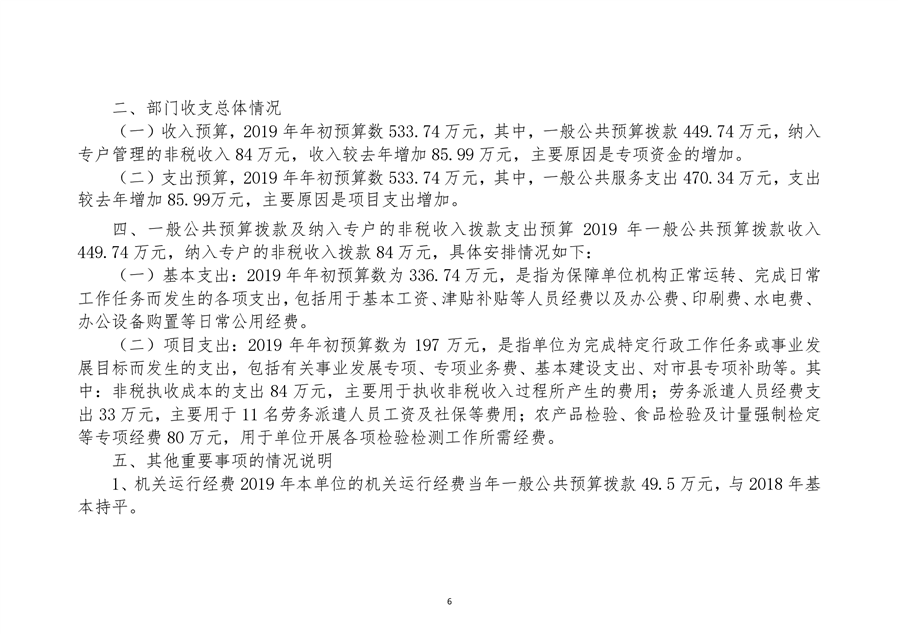 二、部门收支总体情况

（一）收入预算，2019 年年初预算数 533.74 万元，其中，一般公共预算拨款 449.74 万元，纳入专户管理的非税收入 84 万元，收入较去年增加 85.99 万元，主要原因是专项资金的增加。

（二）支出预算，2019 年年初预算数 533.74 万元，其中，一般公共服务支出 470.34 万元，支出较去年增加 85.99万元，主要原因是项目支出增加。

四、一般公共预算拨款及纳入专户的非税收入拨款支出预算 2019 年一般公共预算拨款收入 449.74 万元，纳入专户的非税收入拨款 84 万元，具体安排情况如下：

（一）基本支出：2019 年年初预算数为 336.74 万元，是指为保障单位机构正常运转、完成日常工作任务而发生的各项支出，包括用于基本工资、津贴补贴等人员经费以及办公费、印刷费、水电费、办公设备购置等日常公用经费。

（二）项目支出：2019 年年初预算数为 197 万元，是指单位为完成特定行政工作任务或事业发展目标而发生的支出，包括有关事业发展专项、专项业务费、基本建设支出、对市县专项补助等。其中：非税执收成本的支出 84 万元，主要用于执收非税收入过程所产生的费用；劳务派遣人员经费支出 33 万元，主要用于 11 名劳务派遣人员工资及社保等费用；农产品检验、食品检验及计量强制检定等专项经费 80 万元，用于单位开展各项检验检测工作所需经费。

五、其他重要事项的情况说明

1、机关运行经费 2019 年本单位的机关运行经费当年一般公共预算拨款 49.5 万元，与 2018 年基本持平。

6